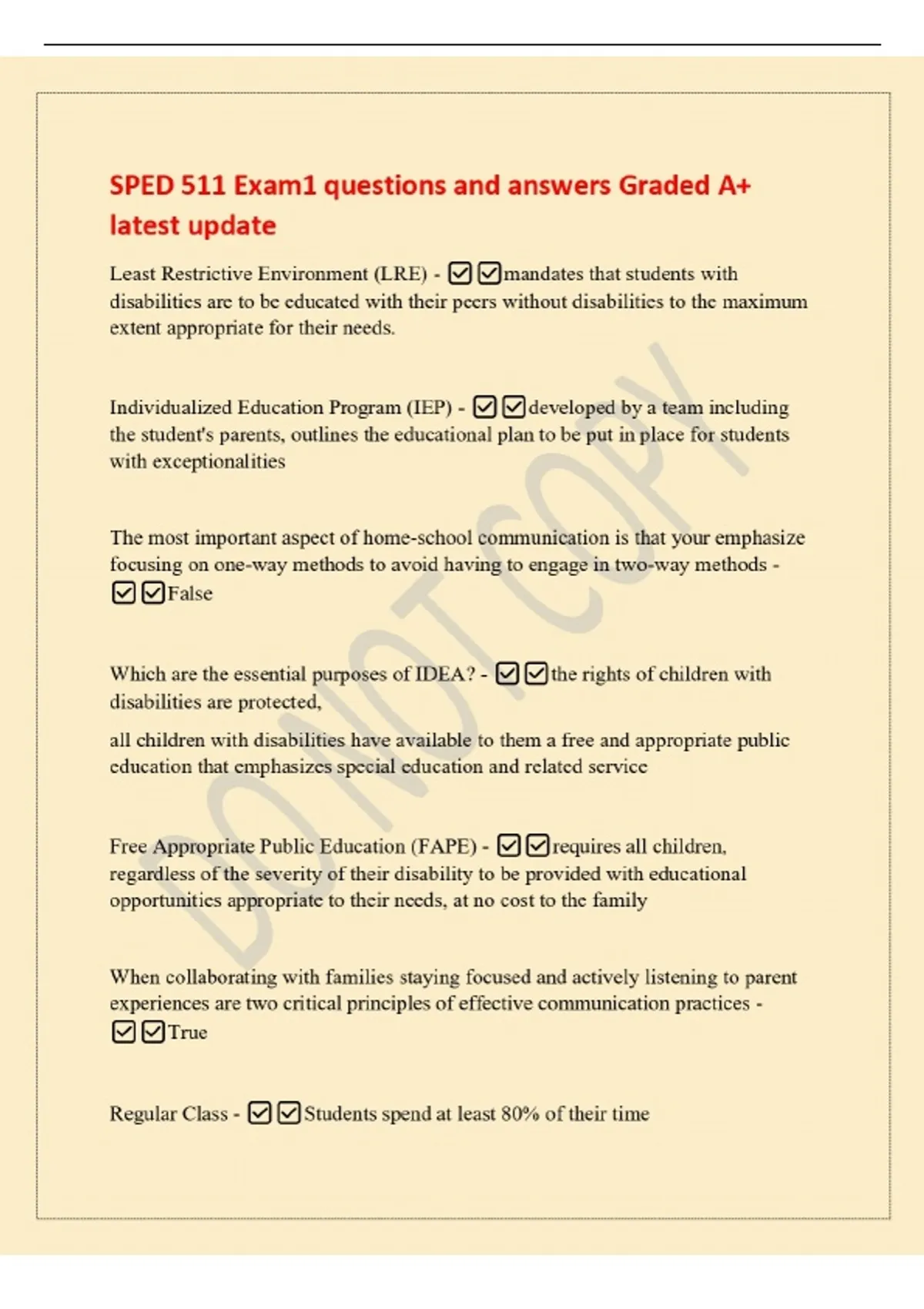 SPED 511 Exam1 questions and answers Graded A+ latest update

Least Restrictive Environment (LRE) - ☑☑mandates that students with disabilities are to be educated with their peers without disabilities to the maximum extent appropriate for their needs.

Individualized Education Program (IEP) - ☑☑developed by a team including the student's parents, outlines the educational plan to be put in place for students with exceptionalities

The most important aspect of home-school communication is that your emphasize focusing on one-way methods to avoid having to engage in two-way methods - ☑☑False

Which are the essential purposes of IDEA? - ☑☑the rights of children with disabilities are protected,

all children with disabilities have available to them a free and appropriate public education that emphasizes special education and related service

Free Appropriate Public Education (FAPE) - ☑☑requires all children, regardless of the severity of their disability to be provided with educational opportunities appropriate to their needs, at no cost to the family

When collaborating with families staying focused and actively listening to parent experiences are two critical principles of effective communication practices - ☑☑True

Regular Class - ☑☑Students spend at least 80% of their time

DO NOT COPY